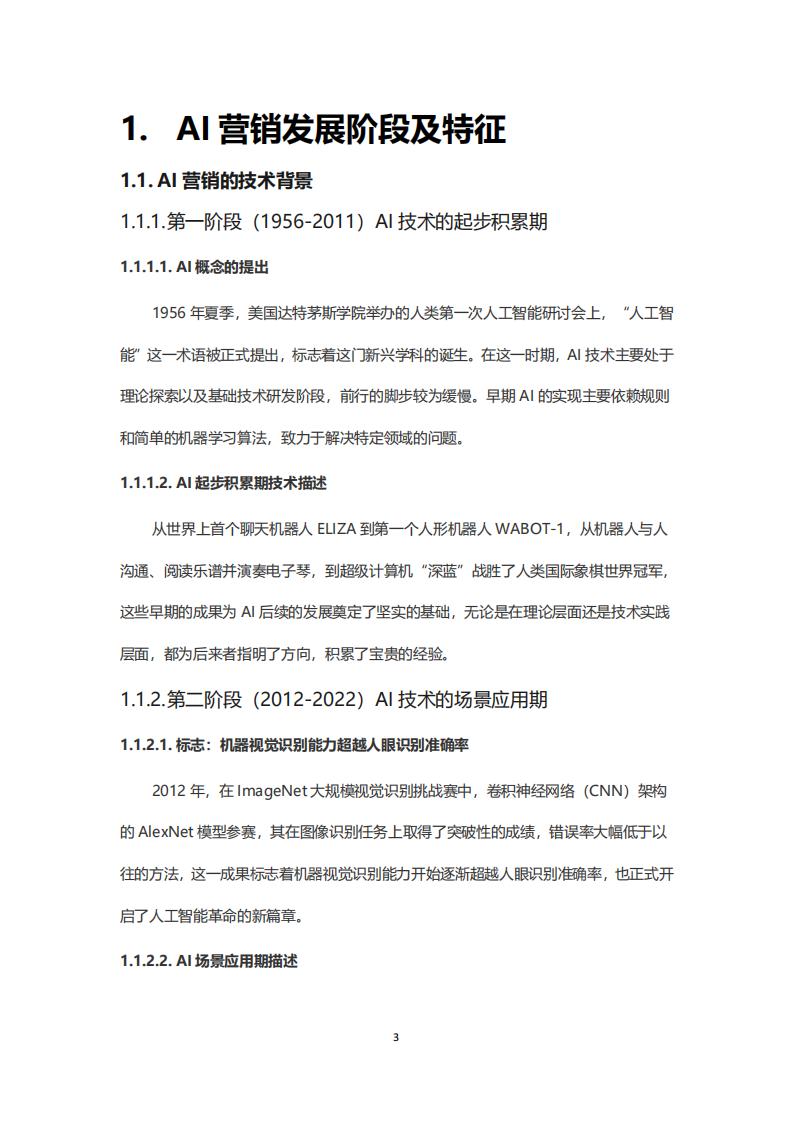 1. AI 营销发展阶段及特征

1.1. AI 营销的技术背景

1.1.1.第一阶段（1956-2011）AI 技术的起步积累期

1.1.1.1. AI 概念的提出

1956 年夏季，美国达特茅斯学院举办的人类第一次人工智能研讨会上，“人工智能”这一术语被正式提出，标志着这门新兴学科的诞生。在这一时期，AI 技术主要处于理论探索以及基础技术研发阶段，前行的脚步较为缓慢。早期 AI 的实现主要依赖规则和简单的机器学习算法，致力于解决特定领域的问题。

1.1.1.2. AI 起步积累期技术描述

从世界上首个聊天机器人 ELIZA 到第一个人形机器人 WABOT-1，从机器人与人沟通、阅读乐谱并演奏电子琴，到超级计算机“深蓝”战胜了人类国际象棋世界冠军，这些早期的成果为 AI 后续的发展奠定了坚实的基础，无论是在理论层面还是技术实践层面，都为后来者指明了方向，积累了宝贵的经验。

1.1.2.第二阶段（2012-2022）AI 技术的场景应用期

1.1.2.1. 标志：机器视觉识别能力超越人眼识别准确率

2012 年，在 ImageNet 大规模视觉识别挑战赛中，卷积神经网络（CNN）架构的 AlexNet 模型参赛，其在图像识别任务上取得了突破性的成绩，错误率大幅低于以往的方法，这一成果标志着机器视觉识别能力开始逐渐超越人眼识别准确率，也正式开启了人工智能革命的新篇章。

1.1.2.2. AI 场景应用期描述

3